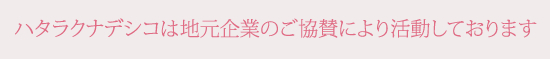 ハタラクナデシコは地元企業のご協賛により活動しております